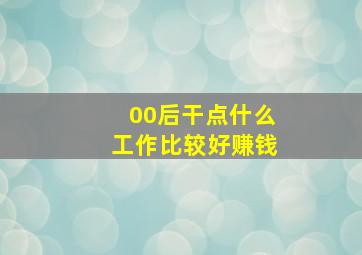 00后干点什么
工作比较好赚钱